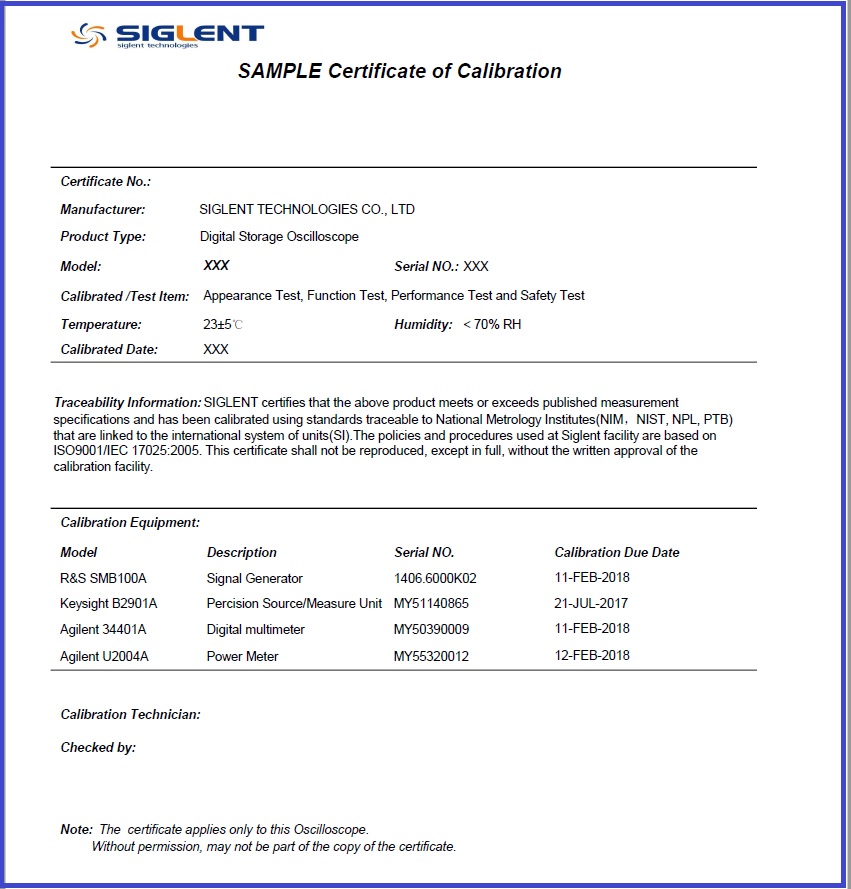 SIGLENT
siglent technologies

SAMPLE Certificate of Calibration

Certificate No.:

Manufacturer: SIGLENT TECHNOLOGIES CO., LTD

Product Type: Digital Storage Oscilloscope

Model: XXX Serial NO.: XXX

Calibrated /Test Item: Appearance Test, Function Test, Performance Test and Safety Test

Temperature: 23±5℃ Humidity: < 70% RH

Calibrated Date: XXX

Traceability Information: SIGLENT certifies that the above product meets or exceeds published measurement specifications and has been calibrated using standards traceable to National Metrology Institutes(NIM, NIST, NPL, PTB) that are linked to the international system of units(SI).The policies and procedures used at Siglent facility are based on ISO9001/IEC 17025:2005. This certificate shall not be reproduced, except in full, without the written approval of the calibration facility.

Calibration Equipment:

| Model | Description | Serial NO. | Calibration Due Date |
|---|---|---|---|
| R&S SMB100A | Signal Generator | 1406.6000K02 | 11-FEB-2018 |
| Keysight B2901A | Percision Source/Measure Unit | MY51140865 | 21-JUL-2017 |
| Agilent 34401A | Digital multimeter | MY50390009 | 11-FEB-2018 |
| Agilent U2004A | Power Meter | MY55320012 | 12-FEB-2018 |

Calibration Technician:

Checked by:

Note: The certificate applies only to this Oscilloscope.
Without permission, may not be part of the copy of the certificate.